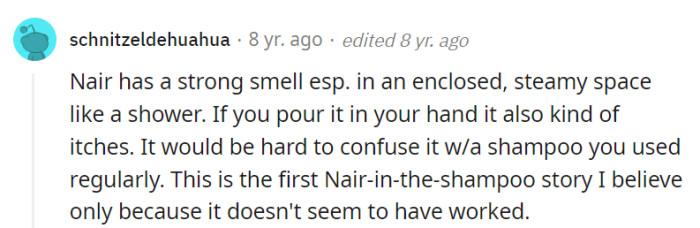 schnitzeldehuahua · 8 yr. ago · edited 8 yr. ago

Nair has a strong smell esp. in an enclosed, steamy space like a shower. If you pour it in your hand it also kind of itches. It would be hard to confuse it w/a shampoo you used regularly. This is the first Nair-in-the-shampoo story I believe only because it doesn't seem to have worked.